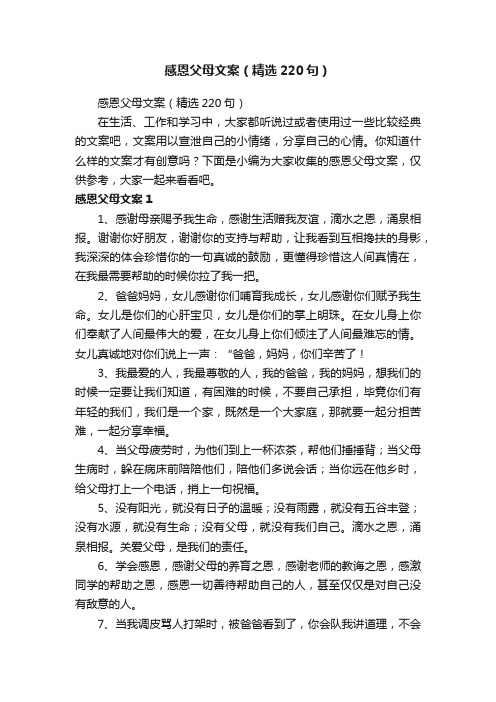 感恩父母文案（精选220句）

感恩父母文案（精选220句）

在生活、工作和学习中，大家都听说过或者使用过一些比较经典的文案吧，文案用以宣泄自己的小情绪，分享自己的心情。你知道什么样的文案才有创意吗？下面是小编为大家收集的感恩父母文案，仅供参考，大家一起来看看吧。

感恩父母文案1

1、感谢母亲赐予我生命，感谢生活赠我友谊，滴水之恩，涌泉相报。谢谢你好朋友，谢谢你的支持与帮助，让我看到互相搀扶的身影，我深深的体会珍惜你的一句真诚的鼓励，更懂得珍惜这人间真情在，在我最需要帮助的时候你拉了我一把。

2、爸爸妈妈，女儿感谢你们哺育我成长，女儿感谢你们赋予我生命。女儿是你们的心肝宝贝，女儿是你们的掌上明珠。在女儿身上你们奉献了人间最伟大的爱，在女儿身上你们倾注了人间最难忘的情。女儿真诚地对你们说上一声：“爸爸，妈妈，你们辛苦了！

3、我最爱的人，我最尊敬的人，我的爸爸，我的妈妈，想我们的时候一定要让我们知道，有困难的时候，不要自己承担，毕竟你们有年轻的我们，我们是一个家，既然是一个大家庭，那就要一起分担苦难，一起分享幸福。

4、当父母疲劳时，为他们到上一杯浓茶，帮他们捶捶背；当父母生病时，躲在病床前陪陪他们，陪他们多说会话；当你远在他乡时，给父母打上一个电话，捎上一句祝福。

5、没有阳光，就没有日子的温暖；没有雨露，就没有五谷丰登；没有水源，就没有生命；没有父母，就没有我们自己。滴水之恩，涌泉相报。关爱父母，是我们的责任。

6、学会感恩，感谢父母的养育之恩，感谢老师的教诲之恩，感激同学的帮助之恩，感恩一切善待帮助自己的人，甚至仅仅是对自己没有敌意的人。

7、当我调皮骂人打架时，被爸爸看到了，你会队我讲道理，不会